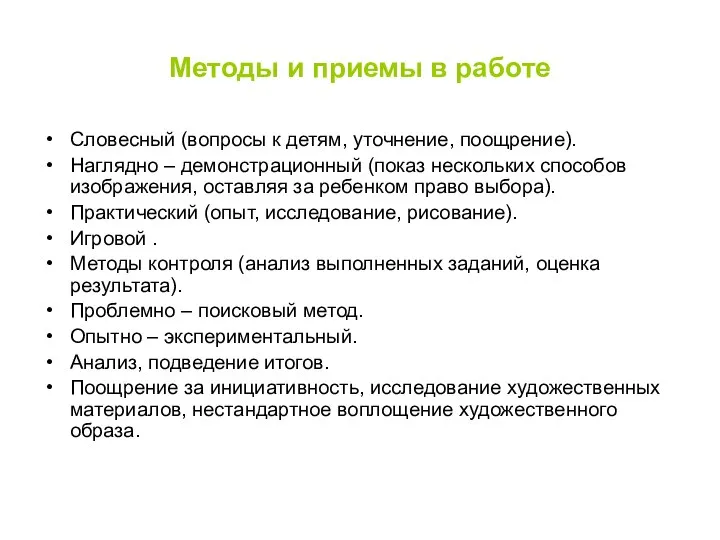 Методы и приемы в работе

• Словесный (вопросы к детям, уточнение, поощрение).
• Наглядно – демонстрационный (показ нескольких способов изображения, оставляя за ребенком право выбора).
• Практический (опыт, исследование, рисование).
• Игровой .
• Методы контроля (анализ выполненных заданий, оценка результата).
• Проблемно – поисковый метод.
• Опытно – экспериментальный.
• Анализ, подведение итогов.
• Поощрение за инициативность, исследование художественных материалов, нестандартное воплощение художественного образа.